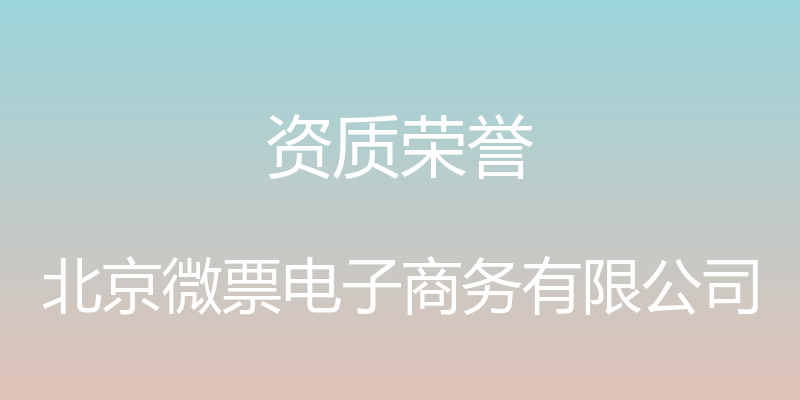 资质荣誉

北京微票电子商务有限公司